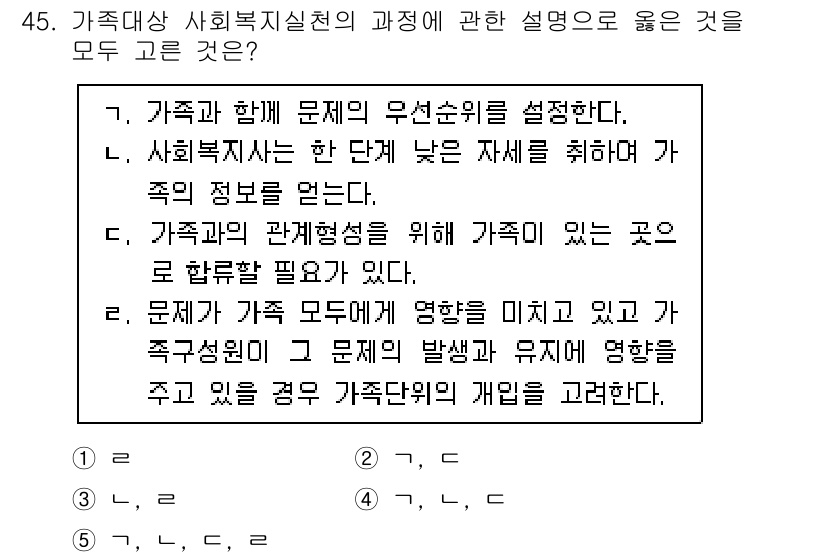 45. 가족대상 사회복지실천의 과정에 관한 설명으로 옳은 것을 모두 고른 것은?

ㄱ. 가족과 함께 문제의 우선순위를 설정한다.
ㄴ. 사회복지사는 한 단계 낮은 자세를 취하여 가족의 정보를 얻는다.
ㄷ. 가족과의 관계형성을 위해 가족이 있는 곳으로 합류할 필요가 있다.
ㄹ. 문제가 가족 모두에게 영향을 미치고 있고 가족구성원이 그 문제의 발생과 유지에 영향을 주고 있을 경우 가족단위의 개입을 고려한다.

① ㄹ
② ㄱ, ㄷ
③ ㄴ, ㄹ
④ ㄱ, ㄴ, ㄷ
⑤ ㄱ, ㄴ, ㄷ, ㄹ